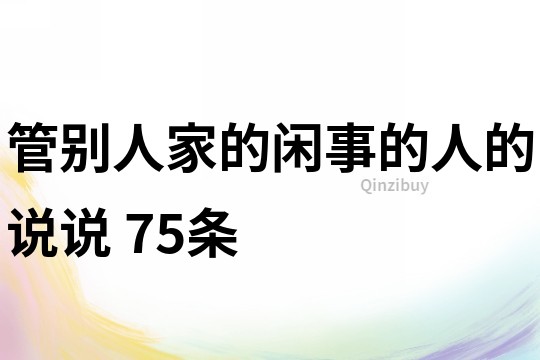 管别人家的闲事的人的说说 75条

Qinzibuy